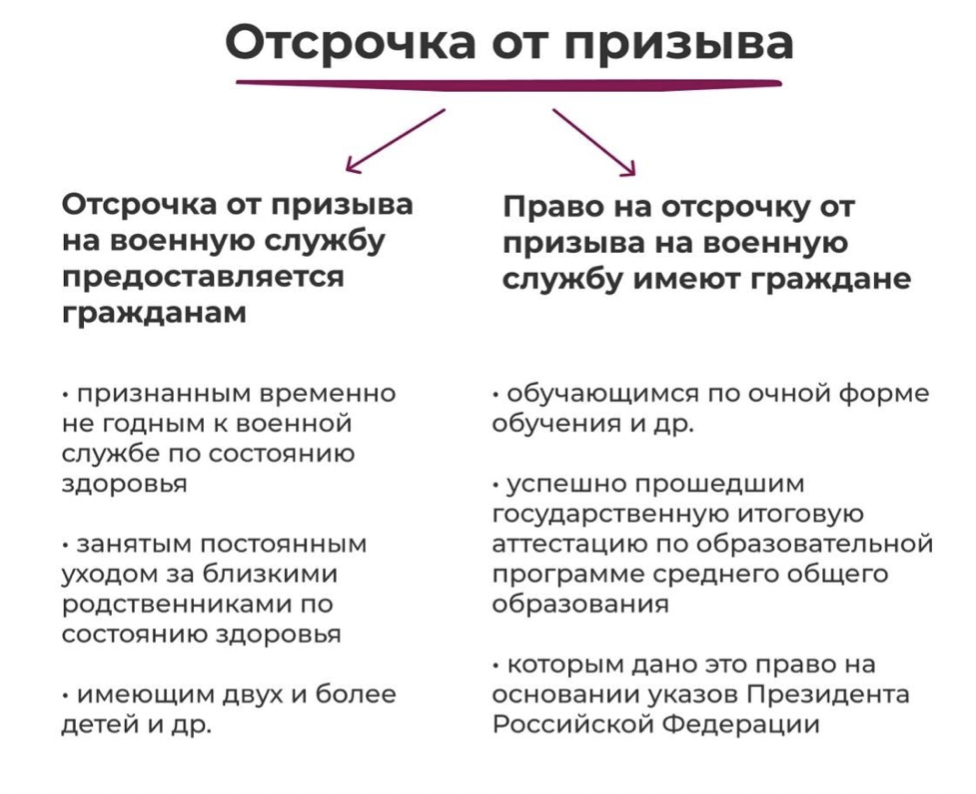 Отсрочка от призыва

Отсрочка от призыва на военную службу предоставляется гражданам

• признанным временно не годным к военной службе по состоянию здоровья

• занятым постоянным уходом за близкими родственниками по состоянию здоровья

• имеющим двух и более детей и др.

Право на отсрочку от призыва на военную службу имеют граждане

• обучающимся по очной форме обучения и др.

• успешно прошедшим государственную итоговую аттестацию по образовательной программе среднего общего образования

• которым дано это право на основании указов Президента Российской Федерации